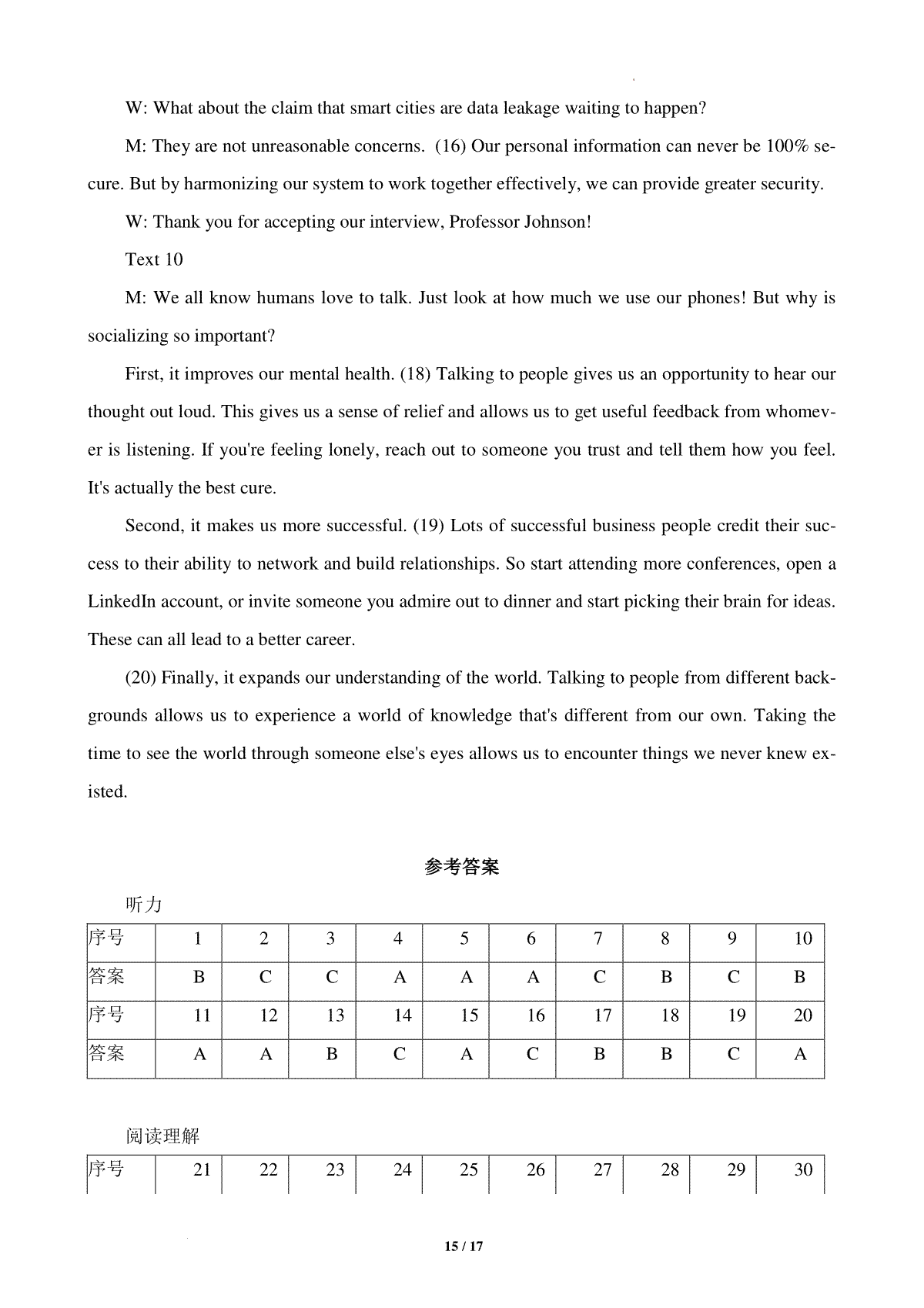 W: What about the claim that smart cities are data leakage waiting to happen?

M: They are not unreasonable concerns. (16) Our personal information can never be 100% secure. But by harmonizing our system to work together effectively, we can provide greater security.

W: Thank you for accepting our interview, Professor Johnson!

Text 10

M: We all know humans love to talk. Just look at how much we use our phones! But why is socializing so important?

First, it improves our mental health. (18) Talking to people gives us an opportunity to hear our thought out loud. This gives us a sense of relief and allows us to get useful feedback from whomever is listening. If you're feeling lonely, reach out to someone you trust and tell them how you feel. It's actually the best cure.

Second, it makes us more successful. (19) Lots of successful business people credit their success to their ability to network and build relationships. So start attending more conferences, open a LinkedIn account, or invite someone you admire out to dinner and start picking their brain for ideas. These can all lead to a better career.

(20) Finally, it expands our understanding of the world. Talking to people from different backgrounds allows us to experience a world of knowledge that's different from our own. Taking the time to see the world through someone else's eyes allows us to encounter things we never knew existed.

参考答案

听力

| 序号 | 1 | 2 | 3 | 4 | 5 | 6 | 7 | 8 | 9 | 10 |
|---|---|---|---|---|---|---|---|---|---|---|
| 答案 | B | C | C | A | A | A | C | B | C | B |
| 序号 | 11 | 12 | 13 | 14 | 15 | 16 | 17 | 18 | 19 | 20 |
| 答案 | A | A | B | C | A | C | B | B | C | A |

阅读理解

| 序号 | 21 | 22 | 23 | 24 | 25 | 26 | 27 | 28 | 29 | 30 |
|---|---|---|---|---|---|---|---|---|---|---|

15 / 17